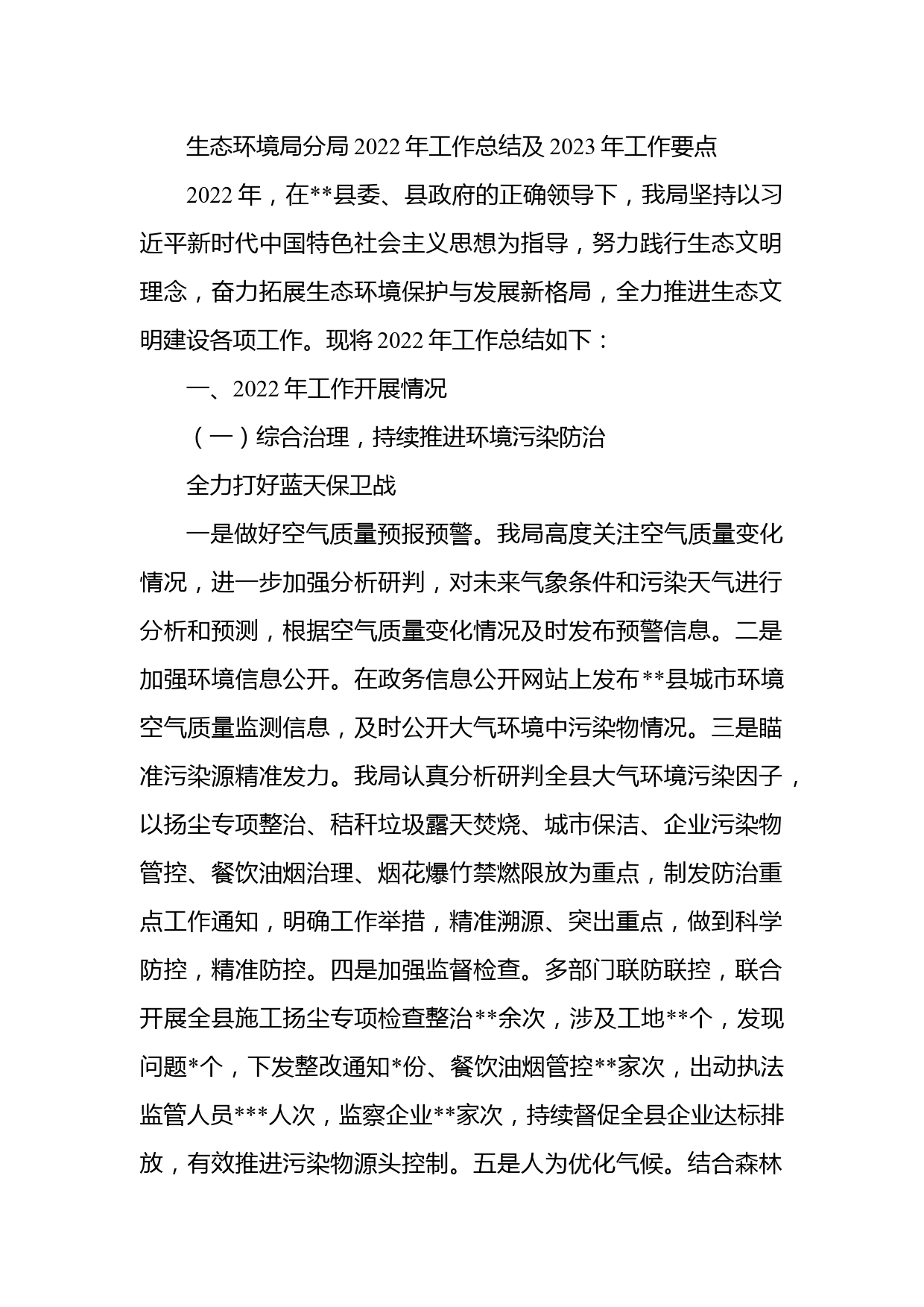 生态环境局分局 2022 年工作总结及 2023 年工作要点

2022 年，在**县委、县政府的正确领导下，我局坚持以习近平新时代中国特色社会主义思想为指导，努力践行生态文明理念，奋力拓展生态环境保护与发展新格局，全力推进生态文明建设各项工作。现将 2022 年工作总结如下：

一、2022 年工作开展情况

（一）综合治理，持续推进环境污染防治

全力打好蓝天保卫战

一是做好空气质量预报预警。我局高度关注空气质量变化情况，进一步加强分析研判，对未来气象条件和污染天气进行分析和预测，根据空气质量变化情况及时发布预警信息。二是加强环境信息公开。在政务信息公开网站上发布**县城市环境空气质量监测信息，及时公开大气环境中污染物情况。三是瞄准污染源精准发力。我局认真分析研判全县大气环境污染因子，以扬尘专项整治、秸秆垃圾露天焚烧、城市保洁、企业污染物管控、餐饮油烟治理、烟花爆竹禁燃限放为重点，制发防治重点工作通知，明确工作举措，精准溯源、突出重点，做到科学防控，精准防控。四是加强监督检查。多部门联防联控，联合开展全县施工扬尘专项检查整治**余次，涉及工地**个，发现问题*个，下发整改通知*份、餐饮油烟管控**家次，出动执法监管人员***人次，监察企业**家次，持续督促全县企业达标排放，有效推进污染物源头控制。五是人为优化气候。结合森林